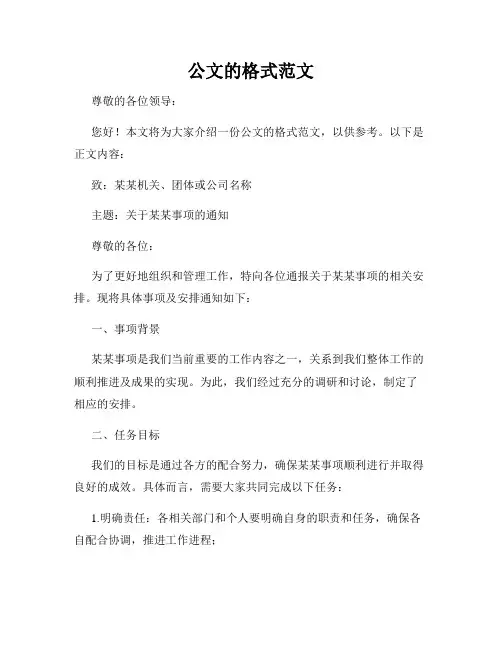 公文的格式范文

尊敬的各位领导：

您好！本文将为大家介绍一份公文的格式范文，以供参考。以下是正文内容：

致：某某机关、团体或公司名称

主题：关于某某事项的通知

尊敬的各位：

为了更好地组织和管理工作，特向各位通报关于某某事项的相关安排。现将具体事项及安排通知如下：

一、事项背景

某某事项是我们当前重要的工作内容之一，关系到我们整体工作的顺利推进及成果的实现。为此，我们经过充分的调研和讨论，制定了相应的安排。

二、任务目标

我们的目标是通过各方的配合努力，确保某某事项顺利进行并取得良好的成效。具体而言，需要大家共同完成以下任务：

1.明确责任：各相关部门和个人要明确自身的职责和任务，确保各自配合协调，推进工作进程；